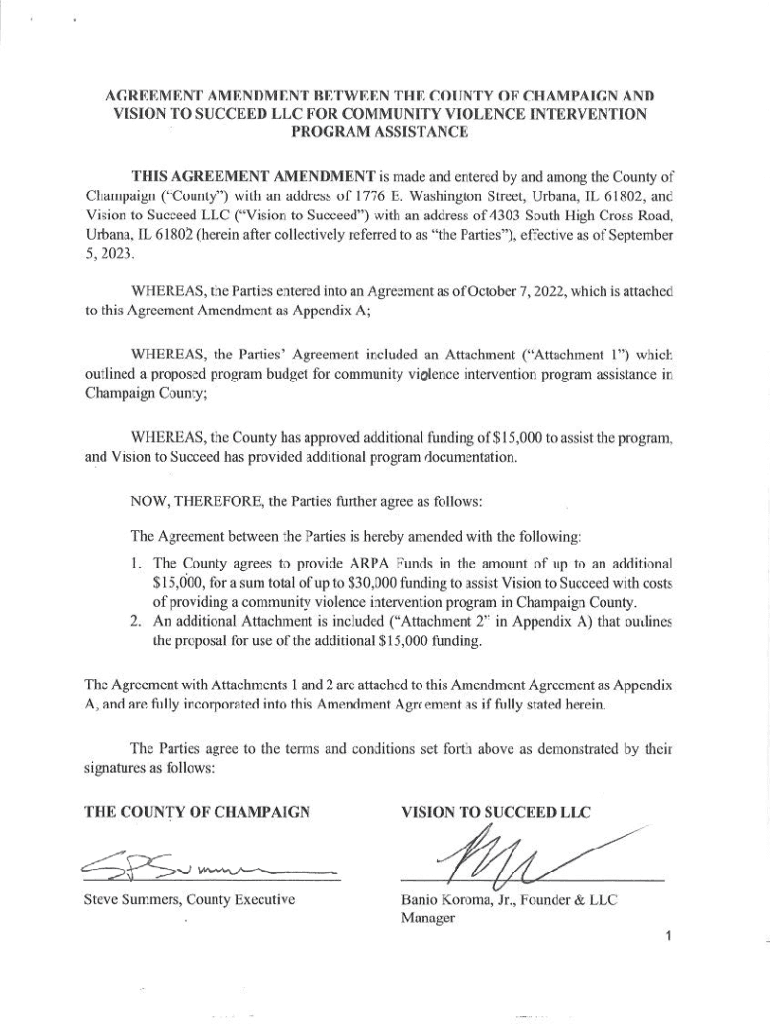 AGREEMENT AMENDMENT BETWEEN THE COUNTY OF CHAMPAIGN AND VISION TO SUCCEED LLC FOR COMMUNITY VIOLENCE INTERVENTION PROGRAM ASSISTANCE

THIS AGREEMENT AMENDMENT is made and entered by and among the County of Champaign ("County") with an address of 1776 E. Washington Street, Urbana, IL 61802, and Vision to Succeed LLC ("Vision to Succeed") with an address of 4303 South High Cross Road, Urbana, IL 61802 (herein after collectively referred to as "the Parties"), effective as of September 5, 2023.

WHEREAS, the Parties entered into an Agreement as of October 7, 2022, which is attached to this Agreement Amendment as Appendix A;

WHEREAS, the Parties' Agreement included an Attachment ("Attachment 1") which outlined a proposed program budget for community violence intervention program assistance in Champaign County;

WHEREAS, the County has approved additional funding of $15,000 to assist the program, and Vision to Succeed has provided additional program documentation.

NOW, THEREFORE, the Parties further agree as follows:

The Agreement between the Parties is hereby amended with the following:

1. The County agrees to provide ARPA Funds in the amount of up to an additional $15,000, for a sum total of up to $30,000 funding to assist Vision to Succeed with costs of providing a community violence intervention program in Champaign County.
2. An additional Attachment is included ("Attachment 2" in Appendix A) that outlines the proposal for use of the additional $15,000 funding.

The Agreement with Attachments 1 and 2 are attached to this Amendment Agreement as Appendix A, and are fully incorporated into this Amendment Agreement as if fully stated herein.

The Parties agree to the terms and conditions set forth above as demonstrated by their signatures as follows:

THE COUNTY OF CHAMPAIGN

Steve Summers, County Executive

VISION TO SUCCEED LLC

Banio Koroma, Jr., Founder & LLC Manager

1